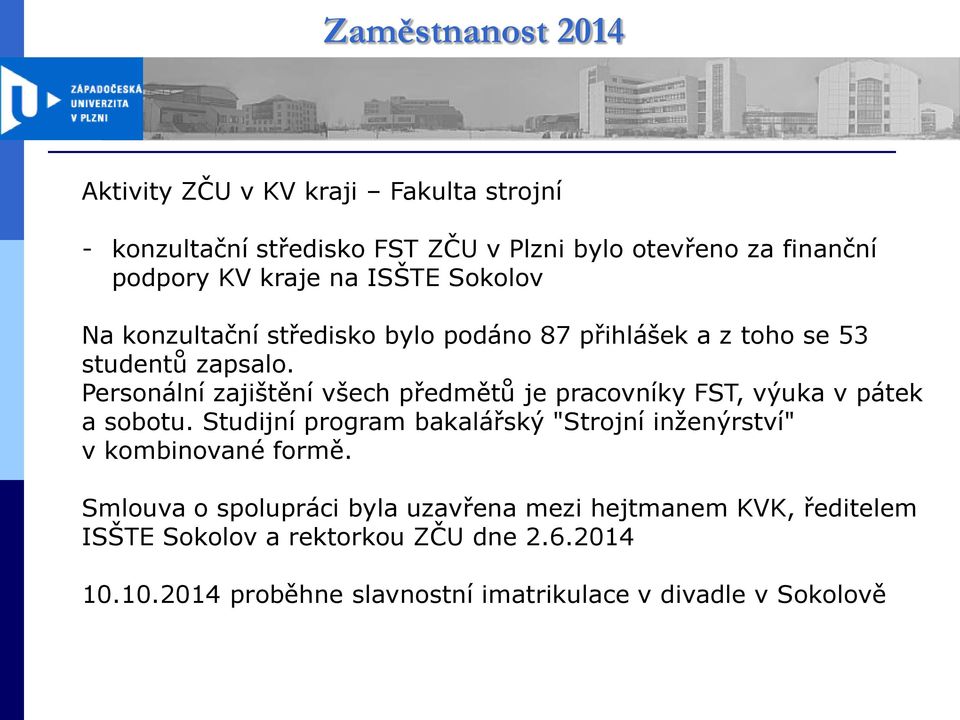 Zaměstnanost 2014

ZÁPADOČESKÁ UNIVERZITA V PLZNI

Aktivity ZČU v KV kraji – Fakulta strojní

- konzultační středisko FST ZČU v Plzni bylo otevřeno za finanční podpory KV kraje na ISŠTE Sokolov

Na konzultační středisko bylo podáno 87 přihlášek a z toho se 53 studentů zapsalo.
Personální zajištění všech předmětů je pracovníky FST, výuka v pátek a sobotu. Studijní program bakalářský "Strojní inženýrství" v kombinované formě.

Smlouva o spolupráci byla uzavřena mezi hejtmanem KVK, ředitelem ISŠTE Sokolov a rektorkou ZČU dne 2.6.2014

10.10.2014 proběhne slavnostní imatrikulace v divadle v Sokolově